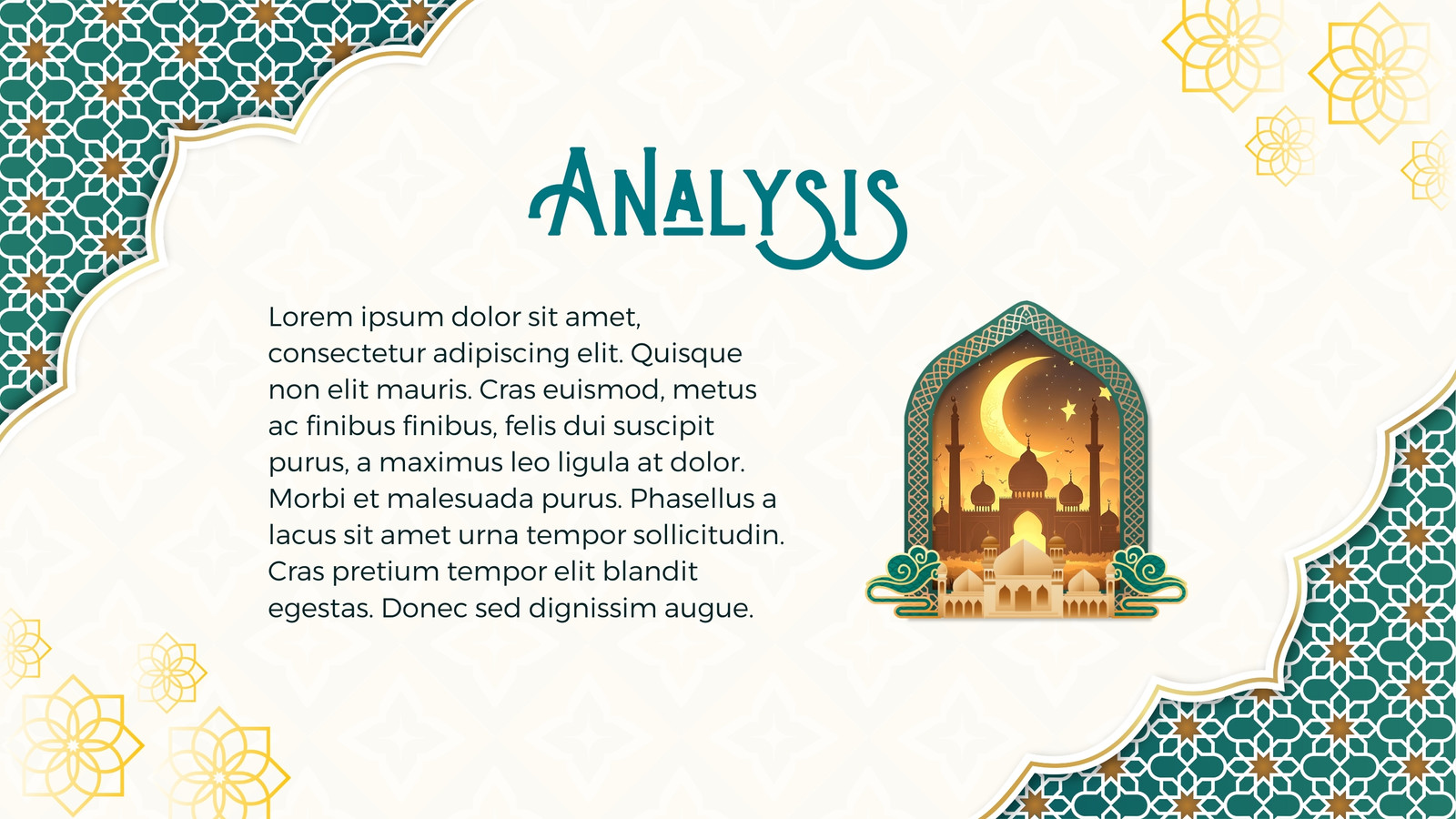 ANALYSIS

Lorem ipsum dolor sit amet, consectetur adipiscing elit. Quisque non elit mauris. Cras euismod, metus ac finibus finibus, felis dui suscipit purus, a maximus leo ligula at dolor. Morbi et malesuada purus. Phasellus a lacus sit amet urna tempor sollicitudin. Cras pretium tempor elit blandit egestas. Donec sed dignissim augue.